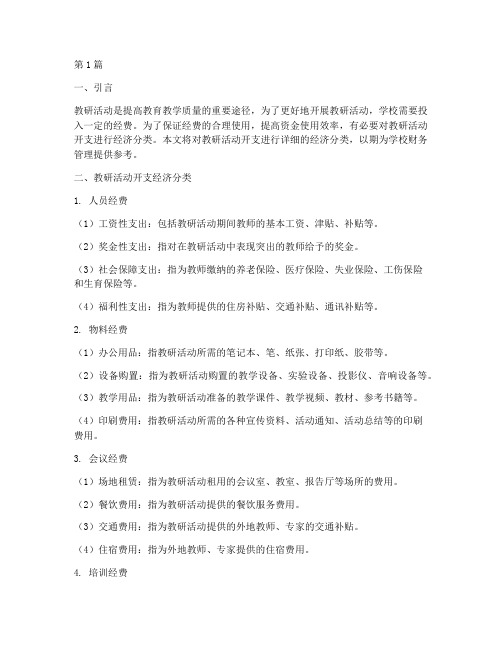 第1篇

一、引言

教研活动是提高教育教学质量的重要途径，为了更好地开展教研活动，学校需要投入一定的经费。为了保证经费的合理使用，提高资金使用效率，有必要对教研活动开支进行经济分类。本文将对教研活动开支进行详细的经济分类，以期为学校财务管理提供参考。

二、教研活动开支经济分类

1. 人员经费

（1）工资性支出：包括教研活动期间教师的基本工资、津贴、补贴等。

（2）奖金性支出：指对在教研活动中表现突出的教师给予的奖金。

（3）社会保障支出：指为教师缴纳的养老保险、医疗保险、失业保险、工伤保险和生育保险等。

（4）福利性支出：指为教师提供的住房补贴、交通补贴、通讯补贴等。

2. 物料经费

（1）办公用品：指教研活动所需的笔记本、笔、纸张、打印纸、胶带等。

（2）设备购置：指为教研活动购置的教学设备、实验设备、投影仪、音响设备等。

（3）教学用品：指为教研活动准备的教学课件、教学视频、教材、参考书籍等。

（4）印刷费用：指教研活动所需的各种宣传资料、活动通知、活动总结等的印刷费用。

3. 会议经费

（1）场地租赁：指为教研活动租用的会议室、教室、报告厅等场所的费用。

（2）餐饮费用：指为教研活动提供的餐饮服务费用。

（3）交通费用：指为教研活动提供的外地教师、专家的交通补贴。

（4）住宿费用：指为外地教师、专家提供的住宿费用。

4. 培训经费